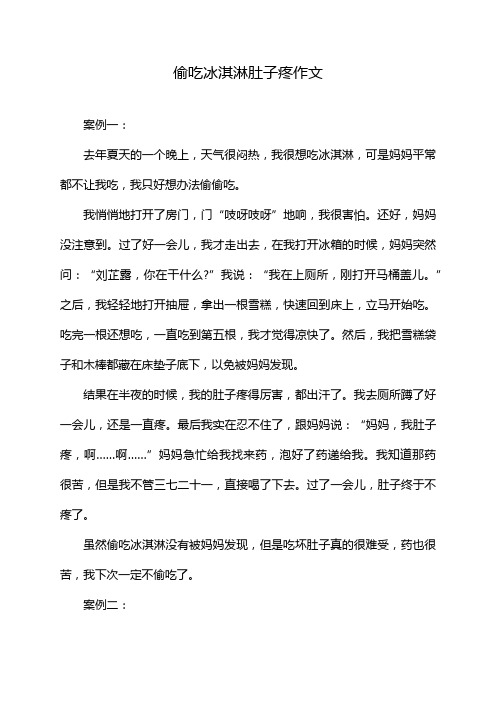 偷吃冰淇淋肚子疼作文

案例一：

去年夏天的一个晚上，天气很闷热，我很想吃冰淇淋，可是妈妈平常都不让我吃，我只好想办法偷偷吃。

我悄悄地打开了房门，门“吱呀吱呀”地响，我很害怕。还好，妈妈没注意到。过了好一会儿，我才走出去，在我打开冰箱的时候，妈妈突然问：“刘芷露，你在干什么?”我说：“我在上厕所，刚打开马桶盖儿。”之后，我轻轻地打开抽屉，拿出一根雪糕，快速回到床上，立马开始吃。吃完一根还想吃，一直吃到第五根，我才觉得凉快了。然后，我把雪糕袋子和木棒都藏在床垫子底下，以免被妈妈发现。

结果在半夜的时候，我的肚子疼得厉害，都出汗了。我去厕所蹲了好一会儿，还是一直疼。最后我实在忍不住了，跟妈妈说：“妈妈，我肚子疼，啊……啊……”妈妈急忙给我找来药，泡好了药递给我。我知道那药很苦，但是我不管三七二十一，直接喝了下去。过了一会儿，肚子终于不疼了。

虽然偷吃冰淇淋没有被妈妈发现，但是吃坏肚子真的很难受，药也很苦，我下次一定不偷吃了。

案例二：